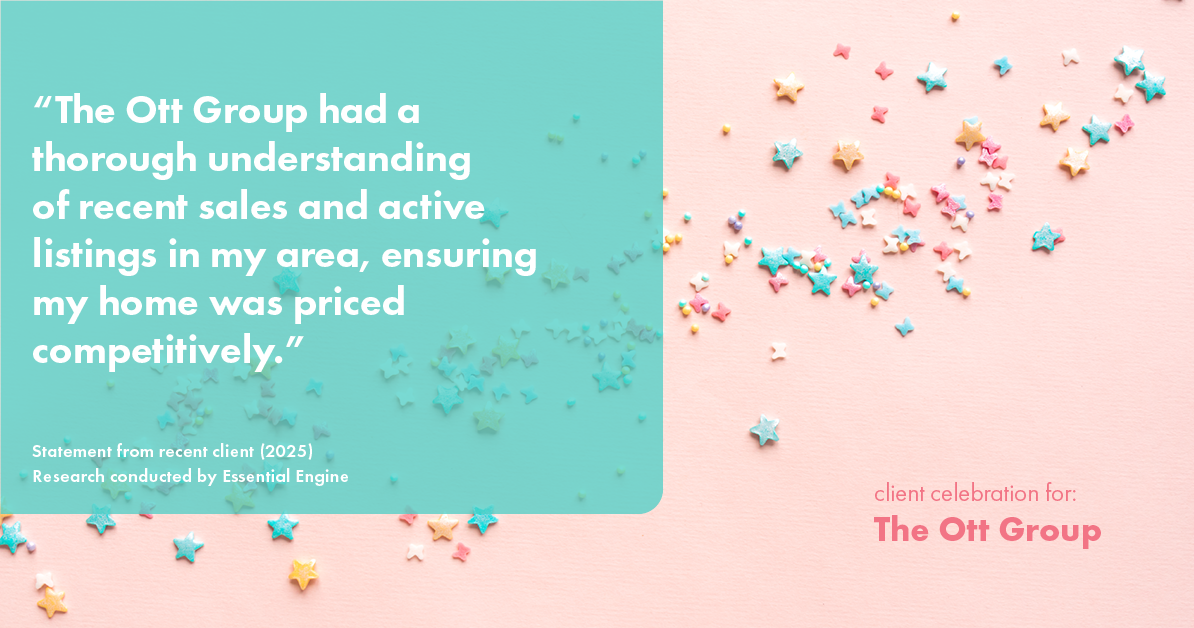 “The Ott Group had a thorough understanding of recent sales and active listings in my area, ensuring my home was priced competitively.”

Statement from recent client (2025)
Research conducted by Essential Engine

client celebration for:
The Ott Group